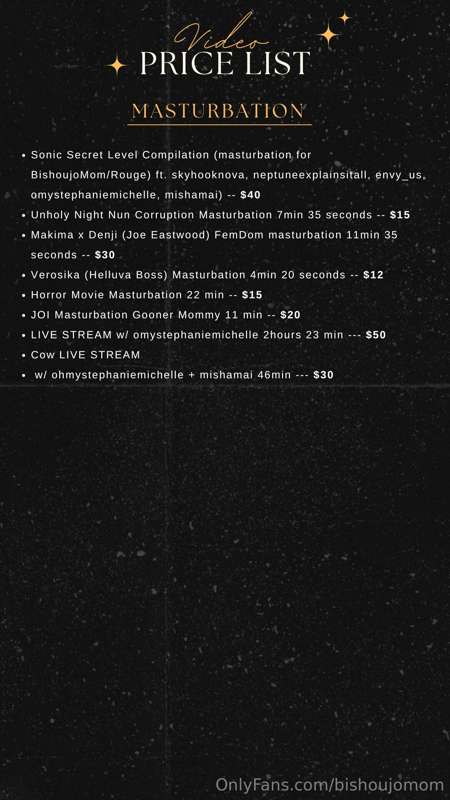 Video
PRICE LIST

MASTURBATION

• Sonic Secret Level Compilation (masturbation for BishoujoMom/Rouge) ft. skyhooknova, neptuneexplainsitall, envy_us, omystephaniemichelle, mishamai) -- $40
• Unholy Night Nun Corruption Masturbation 7min 35 seconds -- $15
• Makima x Denji (Joe Eastwood) FemDom masturbation 11min 35 seconds -- $30
• Verosika (Helluva Boss) Masturbation 4min 20 seconds -- $12
• Horror Movie Masturbation 22 min -- $15
• JOI Masturbation Gooner Mommy 11 min -- $20
• LIVE STREAM w/ omystephaniemichelle 2hours 23 min --- $50
• Cow LIVE STREAM
• w/ ohmystephaniemichelle + mishamai 46min --- $30

OnlyFans.com/bishoujomom